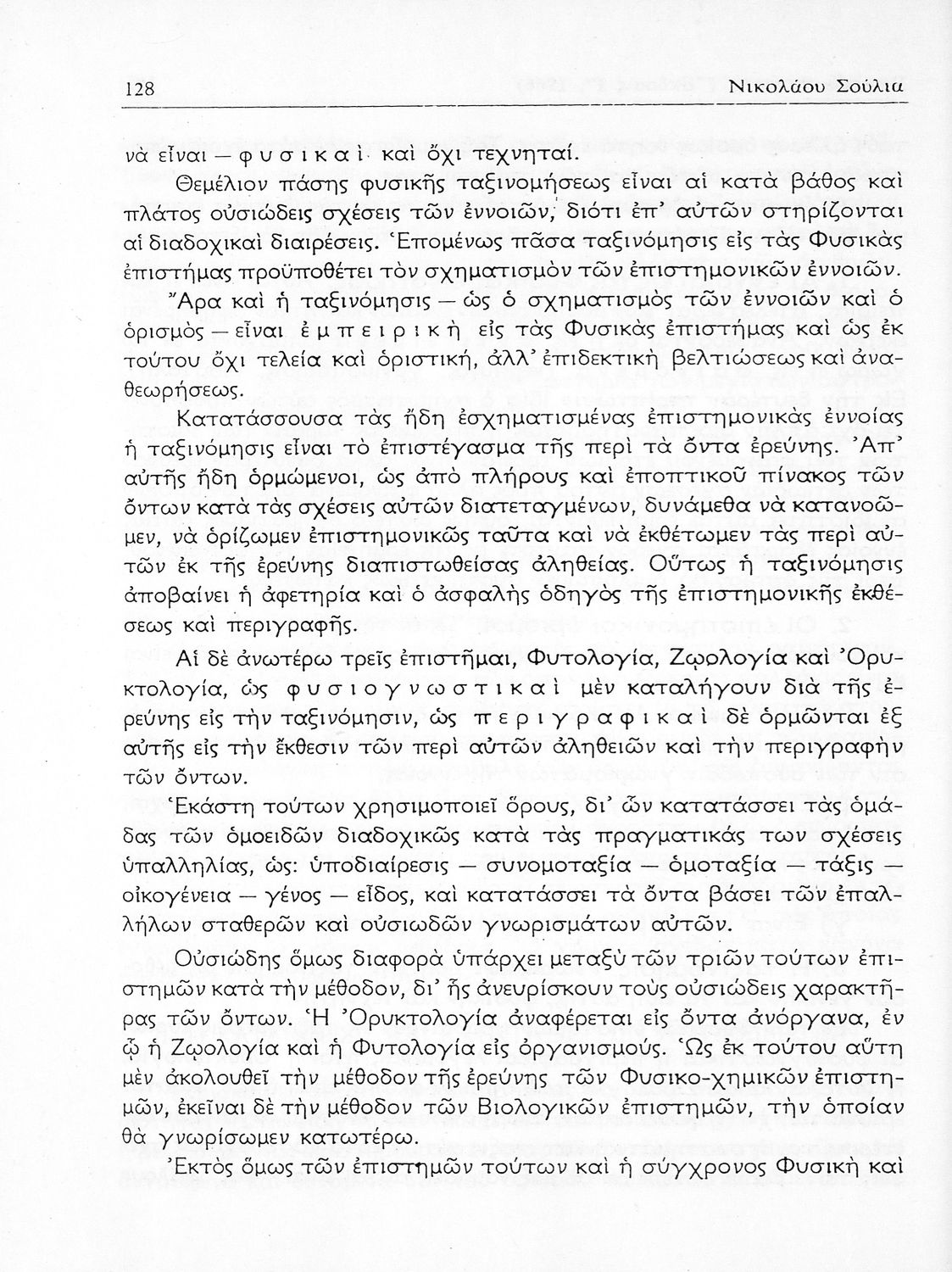 128 Νικολάου Σούλια

νὰ εἶναι — φυσικαὶ καὶ ὄχι τεχνηταί.

Θεμέλιον πάσης φυσικῆς ταξινομήσεως εἶναι αἱ κατὰ βάθος καὶ πλάτος οὐσιώδεις σχέσεις τῶν ἐννοιῶν, διότι ἐπ' αὐτῶν στηρίζονται αἱ διαδοχικαὶ διαιρέσεις. Ἑπομένως πᾶσα ταξινόμησις εἰς τὰς Φυσικὰς ἐπιστήμας προϋποθέτει τὸν σχηματισμὸν τῶν ἐπιστημονικῶν ἐννοιῶν.

Ἄρα καὶ ἡ ταξινόμησις — ὡς ὁ σχηματισμὸς τῶν ἐννοιῶν καὶ ὁ ὁρισμὸς — εἶναι ἐμπειρικὴ εἰς τὰς Φυσικὰς ἐπιστήμας καὶ ὡς ἐκ τούτου ὄχι τελεία καὶ ὁριστική, ἀλλ' ἐπιδεκτικὴ βελτιώσεως καὶ ἀναθεωρήσεως.

Κατατάσσουσα τὰς ἤδη ἐσχηματισμένας ἐπιστημονικὰς ἐννοίας ἡ ταξινόμησις εἶναι τὸ ἐπιστέγασμα τῆς περὶ τὰ ὄντα ἐρεύνης. Ἀπ' αὐτῆς ἤδη ὁρμώμενοι, ὡς ἀπὸ πλήρους καὶ ἐποπτικοῦ πίνακος τῶν ὄντων κατὰ τὰς σχέσεις αὐτῶν διατεταγμένων, δυνάμεθα νὰ κατανοῶμεν, νὰ ὁρίζωμεν ἐπιστημονικῶς ταῦτα καὶ νὰ ἐκθέτωμεν τὰς περὶ αὐτῶν ἐκ τῆς ἐρεύνης διαπιστωθείσας ἀληθείας. Οὕτως ἡ ταξινόμησις ἀποβαίνει ἡ ἀφετηρία καὶ ὁ ἀσφαλὴς ὁδηγὸς τῆς ἐπιστημονικῆς ἐκθέσεως καὶ περιγραφῆς.

Αἱ δὲ ἀνωτέρω τρεῖς ἐπιστῆμαι, Φυτολογία, Ζῳολογία καὶ Ὀρυκτολογία, ὡς φυσιογνωστικαὶ μὲν καταλήγουν διὰ τῆς ἐρεύνης εἰς τὴν ταξινόμησιν, ὡς περιγραφικαὶ δὲ ὁρμῶνται ἐξ αὐτῆς εἰς τὴν ἔκθεσιν τῶν περὶ αὐτῶν ἀληθειῶν καὶ τὴν περιγραφὴν τῶν ὄντων.

Ἑκάστη τούτων χρησιμοποιεῖ ὅρους, δι' ὧν κατατάσσει τὰς ὁμάδας τῶν ὁμοειδῶν διαδοχικῶς κατὰ τὰς πραγματικάς των σχέσεις ὑπαλληλίας, ὡς: ὑποδιαίρεσις — συνομοταξία — ὁμοταξία — τάξις — οἰκογένεια — γένος — εἶδος, καὶ κατατάσσει τὰ ὄντα βάσει τῶν ἐπαλλήλων σταθερῶν καὶ οὐσιωδῶν γνωρισμάτων αὐτῶν.

Οὐσιώδης ὅμως διαφορὰ ὑπάρχει μεταξὺ τῶν τριῶν τούτων ἐπιστημῶν κατὰ τὴν μέθοδον, δι' ἧς ἀνευρίσκουν τοὺς οὐσιώδεις χαρακτῆρας τῶν ὄντων. Ἡ Ὀρυκτολογία ἀναφέρεται εἰς ὄντα ἀνόργανα, ἐν ᾧ ἡ Ζῳολογία καὶ ἡ Φυτολογία εἰς ὀργανισμούς. Ὡς ἐκ τούτου αὕτη μὲν ἀκολουθεῖ τὴν μέθοδον τῆς ἐρεύνης τῶν Φυσικο-χημικῶν ἐπιστημῶν, ἐκεῖναι δὲ τὴν μέθοδον τῶν Βιολογικῶν ἐπιστημῶν, τὴν ὁποίαν θὰ γνωρίσωμεν κατωτέρω.

Ἐκτὸς ὅμως τῶν ἐπιστημῶν τούτων καὶ ἡ σύγχρονος Φυσικὴ καὶ